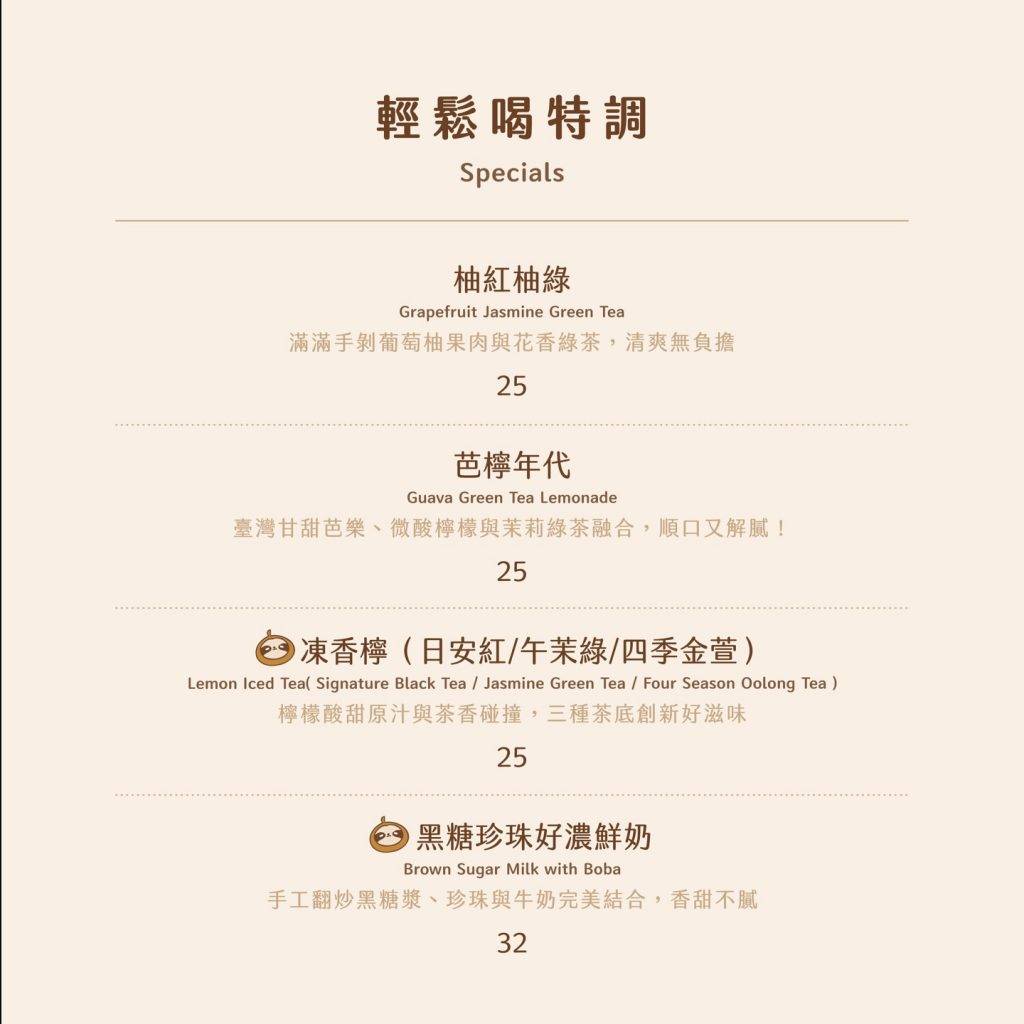 輕鬆喝特調
Specials

柚紅柚綠
Grapefruit Jasmine Green Tea
滿滿手剝葡萄柚果肉與花香綠茶，清爽無負擔
25

芭檸年代
Guava Green Tea Lemonade
臺灣甘甜芭樂、微酸檸檬與茉莉綠茶融合，順口又解膩！
25

凍香檸（日安紅/午茉綠/四季金萱）
Lemon Iced Tea( Signature Black Tea / Jasmine Green Tea / Four Season Oolong Tea )
檸檬酸甜原汁與茶香碰撞，三種茶底創新好滋味
25

黑糖珍珠好濃鮮奶
Brown Sugar Milk with Boba
手工翻炒黑糖漿、珍珠與牛奶完美結合，香甜不膩
32